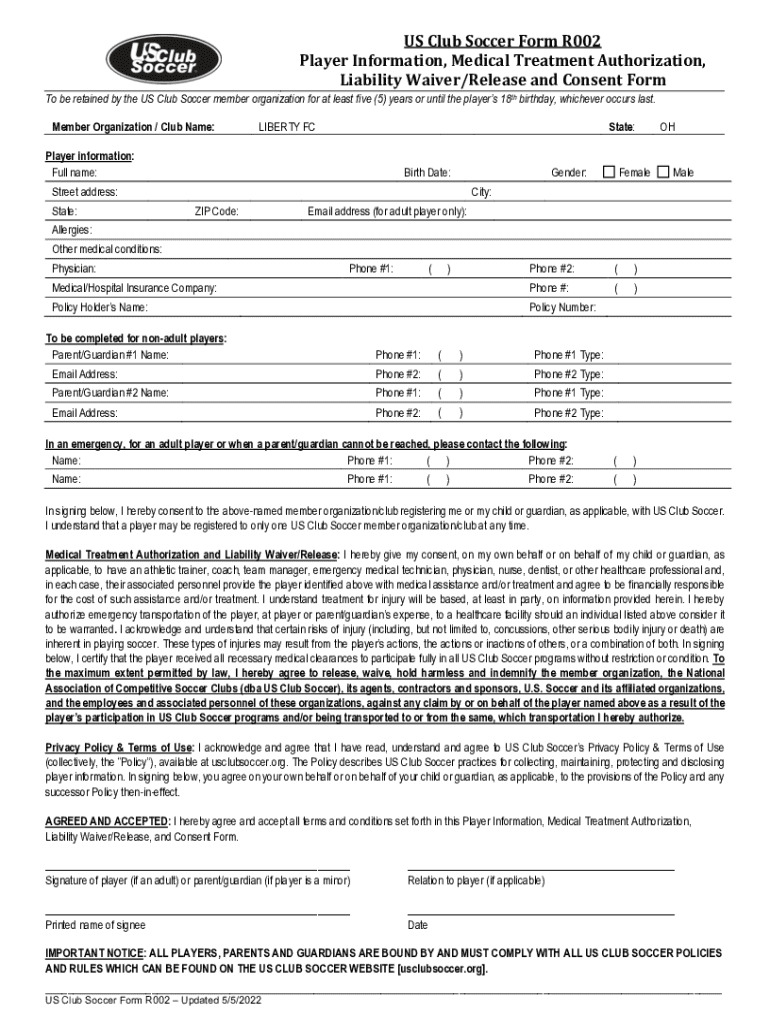 US Club Soccer

US Club Soccer Form R002
Player Information, Medical Treatment Authorization, Liability Waiver/Release and Consent Form

To be retained by the US Club Soccer member organization for at least five (5) years or until the player's 18th birthday, whichever occurs last.

Member Organization / Club Name: LIBERTY FC State: OH

Player information:
Full name: Birth Date: Gender: Female Male
Street address: City:
State: ZIP Code: Email address (for adult player only):
Allergies:
Other medical conditions:
Physician: Phone #1: ( ) Phone #2: ( )
Medical/Hospital Insurance Company: Phone #: ( )
Policy Holder's Name: Policy Number:

To be completed for non-adult players:
Parent/Guardian #1 Name: Phone #1: ( ) Phone #1 Type:
Email Address: Phone #2: ( ) Phone #2 Type:
Parent/Guardian #2 Name: Phone #1: ( ) Phone #1 Type:
Email Address: Phone #2: ( ) Phone #2 Type:

In an emergency, for an adult player or when a parent/guardian cannot be reached, please contact the following:
Name: Phone #1: ( ) Phone #2: ( )
Name: Phone #1: ( ) Phone #2: ( )

In signing below, I hereby consent to the above-named member organization/club registering me or my child or guardian, as applicable, with US Club Soccer. I understand that a player may be registered to only one US Club Soccer member organization/club at any time.

Medical Treatment Authorization and Liability Waiver/Release: I hereby give my consent, on my own behalf or on behalf of my child or guardian, as applicable, to have an athletic trainer, coach, team manager, emergency medical technician, physician, nurse, dentist, or other healthcare professional and, in each case, their associated personnel provide the player identified above with medical assistance and/or treatment and agree to be financially responsible for the cost of such assistance and/or treatment. I understand treatment for injury will be based, at least in party, on information provided herein. I hereby authorize emergency transportation of the player, at player or parent/guardian's expense, to a healthcare facility should an individual listed above consider it to be warranted. I acknowledge and understand that certain risks of injury (including, but not limited to, concussions, other serious bodily injury or death) are inherent in playing soccer. These types of injuries may result from the player's actions, the actions or inactions of others, or a combination of both. In signing below, I certify that the player received all necessary medical clearances to participate fully in all US Club Soccer programs without restriction or condition. To the maximum extent permitted by law, I hereby agree to release, waive, hold harmless and indemnify the member organization, the National Association of Competitive Soccer Clubs (dba US Club Soccer), its agents, contractors and sponsors, U.S. Soccer and its affiliated organizations, and the employees and associated personnel of these organizations, against any claim by or on behalf of the player named above as a result of the player's participation in US Club Soccer programs and/or being transported to or from the same, which transportation I hereby authorize.

Privacy Policy & Terms of Use: I acknowledge and agree that I have read, understand and agree to US Club Soccer's Privacy Policy & Terms of Use (collectively, the "Policy"), available at usclubsoccer.org. The Policy describes US Club Soccer practices for collecting, maintaining, protecting and disclosing player information. In signing below, you agree on your own behalf or on behalf of your child or guardian, as applicable, to the provisions of the Policy and any successor Policy then-in-effect.

AGREED AND ACCEPTED: I hereby agree and accept all terms and conditions set forth in this Player Information, Medical Treatment Authorization, Liability Waiver/Release, and Consent Form.

Signature of player (if an adult) or parent/guardian (if player is a minor) Relation to player (if applicable)

Printed name of signee Date

IMPORTANT NOTICE: ALL PLAYERS, PARENTS AND GUARDIANS ARE BOUND BY AND MUST COMPLY WITH ALL US CLUB SOCCER POLICIES AND RULES WHICH CAN BE FOUND ON THE US CLUB SOCCER WEBSITE [usclubsoccer.org].

US Club Soccer Form R002 – Updated 5/5/2022